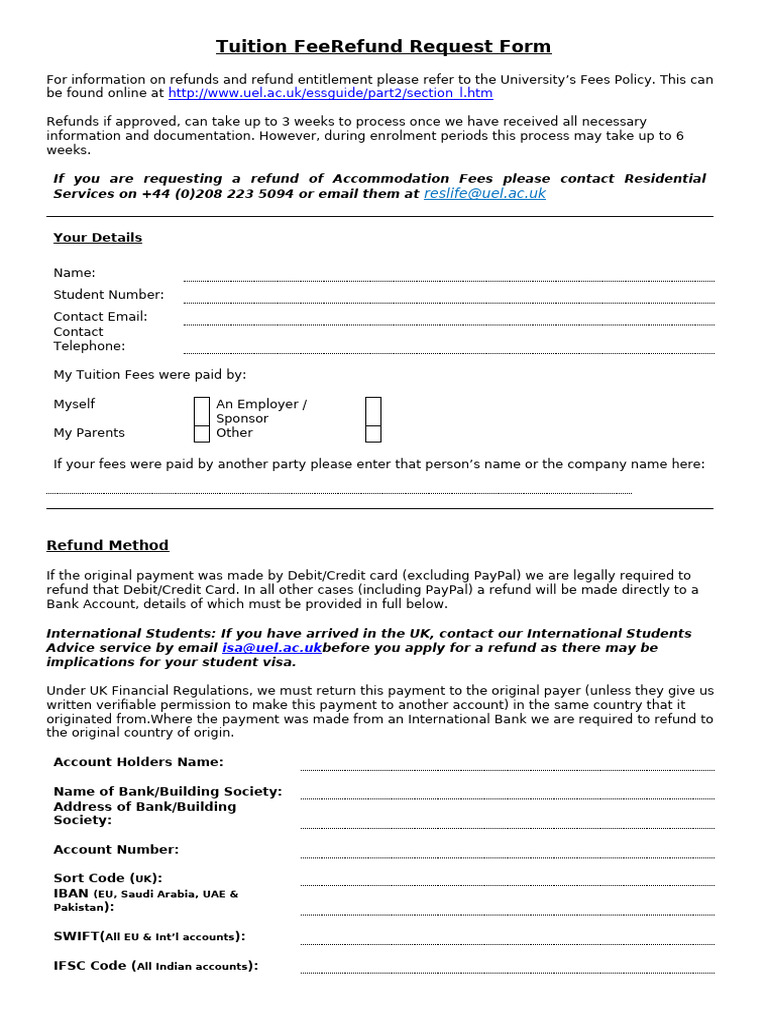 Tuition FeeRefund Request Form

For information on refunds and refund entitlement please refer to the University's Fees Policy. This can be found online at http://www.uel.ac.uk/essguide/part2/section_l.htm

Refunds if approved, can take up to 3 weeks to process once we have received all necessary information and documentation. However, during enrolment periods this process may take up to 6 weeks.

If you are requesting a refund of Accommodation Fees please contact Residential Services on +44 (0)208 223 5094 or email them at reslife@uel.ac.uk

Your Details

Name:
Student Number:
Contact Email:
Contact Telephone:

My Tuition Fees were paid by:

Myself
An Employer / Sponsor
My Parents
Other

If your fees were paid by another party please enter that person's name or the company name here:

Refund Method

If the original payment was made by Debit/Credit card (excluding PayPal) we are legally required to refund that Debit/Credit Card. In all other cases (including PayPal) a refund will be made directly to a Bank Account, details of which must be provided in full below.

International Students: If you have arrived in the UK, contact our International Students Advice service by email isa@uel.ac.ukbefore you apply for a refund as there may be implications for your student visa.

Under UK Financial Regulations, we must return this payment to the original payer (unless they give us written verifiable permission to make this payment to another account) in the same country that it originated from.Where the payment was made from an International Bank we are required to refund to the original country of origin.

Account Holders Name:
Name of Bank/Building Society:
Address of Bank/Building Society:
Account Number:
Sort Code (UK):
IBAN (EU, Saudi Arabia, UAE & Pakistan):
SWIFT(All EU & Int'l accounts):
IFSC Code (All Indian accounts):